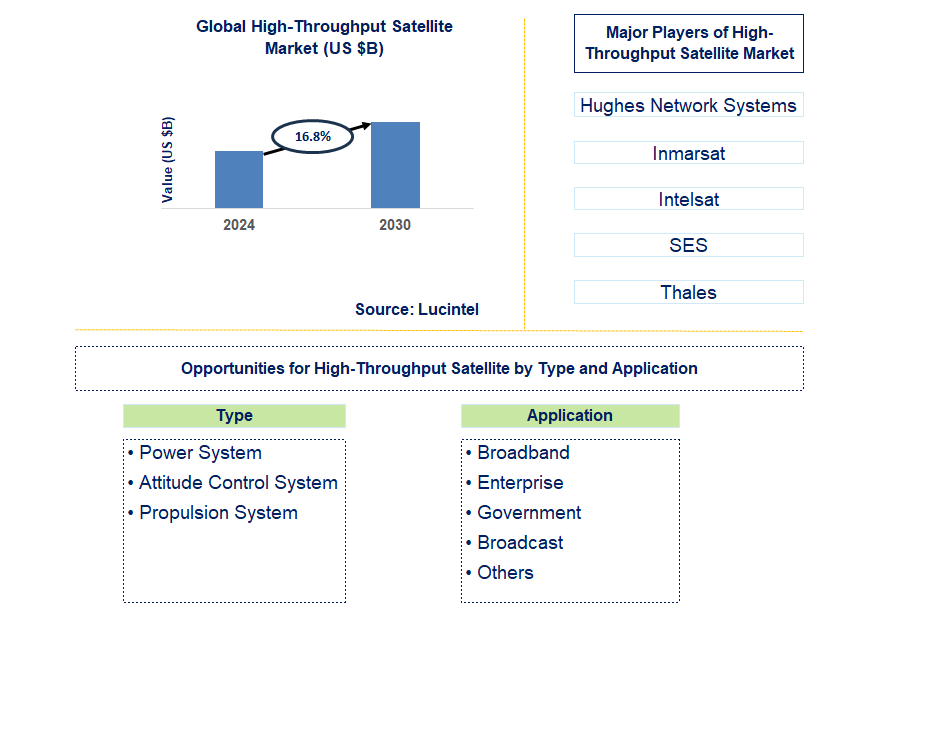 Global High-Throughput Satellite Market (US $B)

Value (US $B)

16.8%

2024

2030

Source: Lucintel

Major Players of High-Throughput Satellite Market

Hughes Network Systems

Inmarsat

Intelsat

SES

Thales

Opportunities for High-Throughput Satellite by Type and Application

Type

• Power System
• Attitude Control System
• Propulsion System

Application

• Broadband
• Enterprise
• Government
• Broadcast
• Others